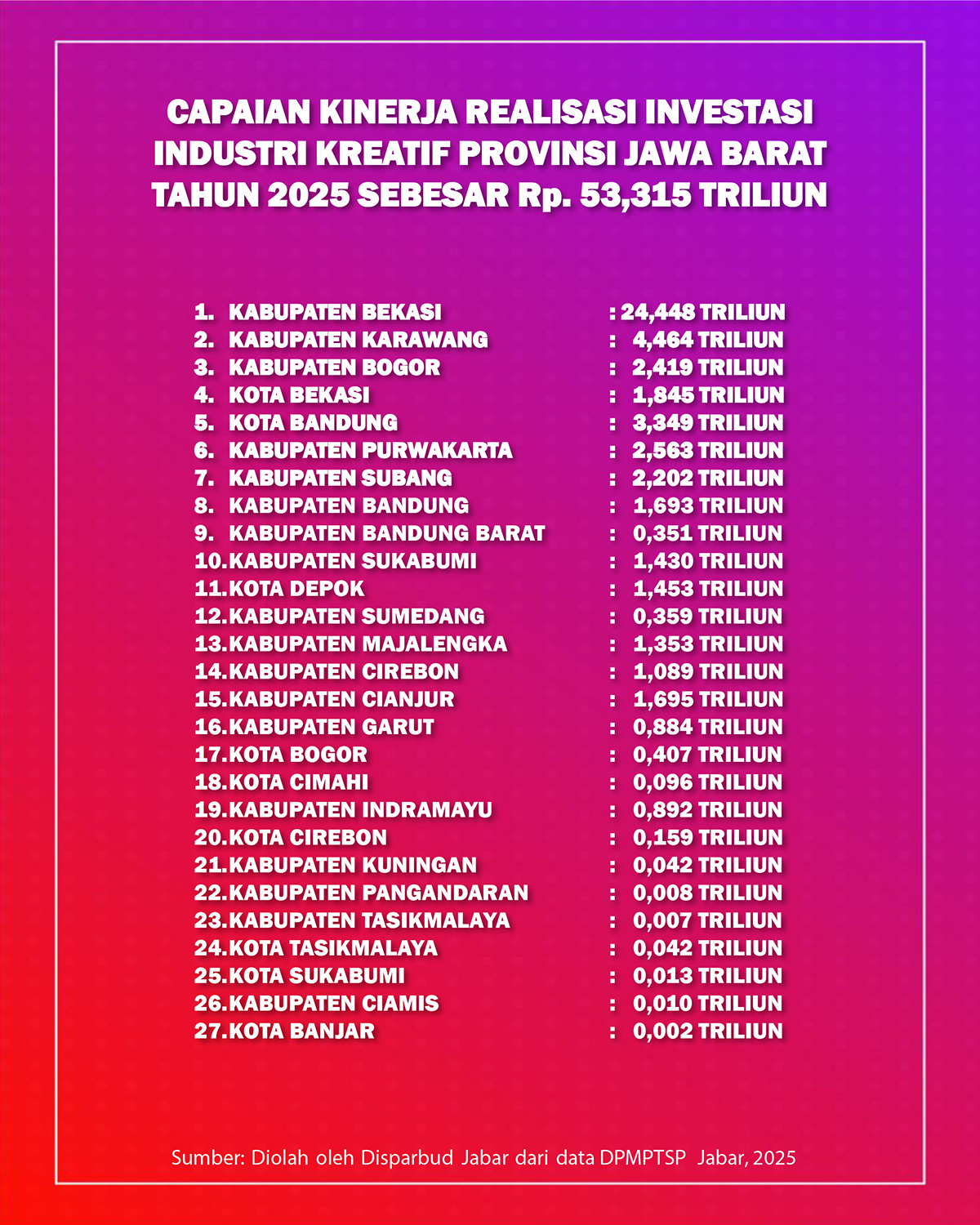 CAPAIAN KINERJA REALISASI INVESTASI INDUSTRI KREATIF PROVINSI JAWA BARAT TAHUN 2025 SEBESAR Rp. 53,315 TRILIUN

1. KABUPATEN BEKASI : 24,448 TRILIUN
2. KABUPATEN KARAWANG : 4,464 TRILIUN
3. KABUPATEN BOGOR : 2,419 TRILIUN
4. KOTA BEKASI : 1,845 TRILIUN
5. KOTA BANDUNG : 3,349 TRILIUN
6. KABUPATEN PURWAKARTA : 2,563 TRILIUN
7. KABUPATEN SUBANG : 2,202 TRILIUN
8. KABUPATEN BANDUNG : 1,693 TRILIUN
9. KABUPATEN BANDUNG BARAT : 0,351 TRILIUN
10. KABUPATEN SUKABUMI : 1,430 TRILIUN
11. KOTA DEPOK : 1,453 TRILIUN
12. KABUPATEN SUMEDANG : 0,359 TRILIUN
13. KABUPATEN MAJALENGKA : 1,353 TRILIUN
14. KABUPATEN CIREBON : 1,089 TRILIUN
15. KABUPATEN CIANJUR : 1,695 TRILIUN
16. KABUPATEN GARUT : 0,884 TRILIUN
17. KOTA BOGOR : 0,407 TRILIUN
18. KOTA CIMAHI : 0,096 TRILIUN
19. KABUPATEN INDRAMAYU : 0,892 TRILIUN
20. KOTA CIREBON : 0,159 TRILIUN
21. KABUPATEN KUNINGAN : 0,042 TRILIUN
22. KABUPATEN PANGANDARAN : 0,008 TRILIUN
23. KABUPATEN TASIKMALAYA : 0,007 TRILIUN
24. KOTA TASIKMALAYA : 0,042 TRILIUN
25. KOTA SUKABUMI : 0,013 TRILIUN
26. KABUPATEN CIAMIS : 0,010 TRILIUN
27. KOTA BANJAR : 0,002 TRILIUN

Sumber: Diolah oleh Disparbud Jabar dari data DPMPTSP Jabar, 2025